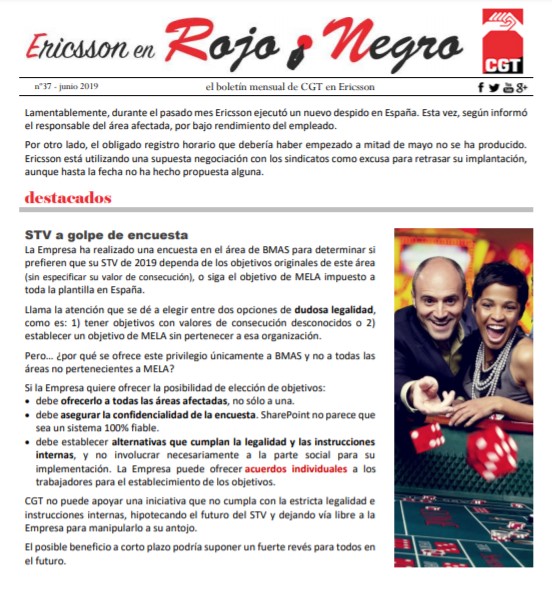 Ericsson en Rojo y Negro

CGT

nº37 - junio 2019

el boletín mensual de CGT en Ericsson

Lamentablemente, durante el pasado mes Ericsson ejecutó un nuevo despido en España. Esta vez, según informó el responsable del área afectada, por bajo rendimiento del empleado.

Por otro lado, el obligado registro horario que debería haber empezado a mitad de mayo no se ha producido. Ericsson está utilizando una supuesta negociación con los sindicatos como excusa para retrasar su implantación, aunque hasta la fecha no ha hecho propuesta alguna.

destacados

STV a golpe de encuesta

La Empresa ha realizado una encuesta en el área de BMAS para determinar si prefieren que su STV de 2019 dependa de los objetivos originales de este área (sin especificar su valor de consecución), o siga el objetivo de MELA impuesto a toda la plantilla en España.

Llama la atención que se dé a elegir entre dos opciones de dudosa legalidad, como es: 1) tener objetivos con valores de consecución desconocidos o 2) establecer un objetivo de MELA sin pertenecer a esa organización.

Pero... ¿por qué se ofrece este privilegio únicamente a BMAS y no a todas las áreas no pertenecientes a MELA?

Si la Empresa quiere ofrecer la posibilidad de elección de objetivos:
• debe ofrecerlo a todas las áreas afectadas, no sólo a una.
• debe asegurar la confidencialidad de la encuesta. SharePoint no parece que sea un sistema 100% fiable.
• debe establecer alternativas que cumplan la legalidad y las instrucciones internas, y no involucrar necesariamente a la parte social para su implementación. La Empresa puede ofrecer acuerdos individuales a los trabajadores para el establecimiento de los objetivos.

CGT no puede apoyar una iniciativa que no cumpla con la estricta legalidad e instrucciones internas, hipotecando el futuro del STV y dejando vía libre a la Empresa para manipularlo a su antojo.

El posible beneficio a corto plazo podría suponer un fuerte revés para todos en el futuro.